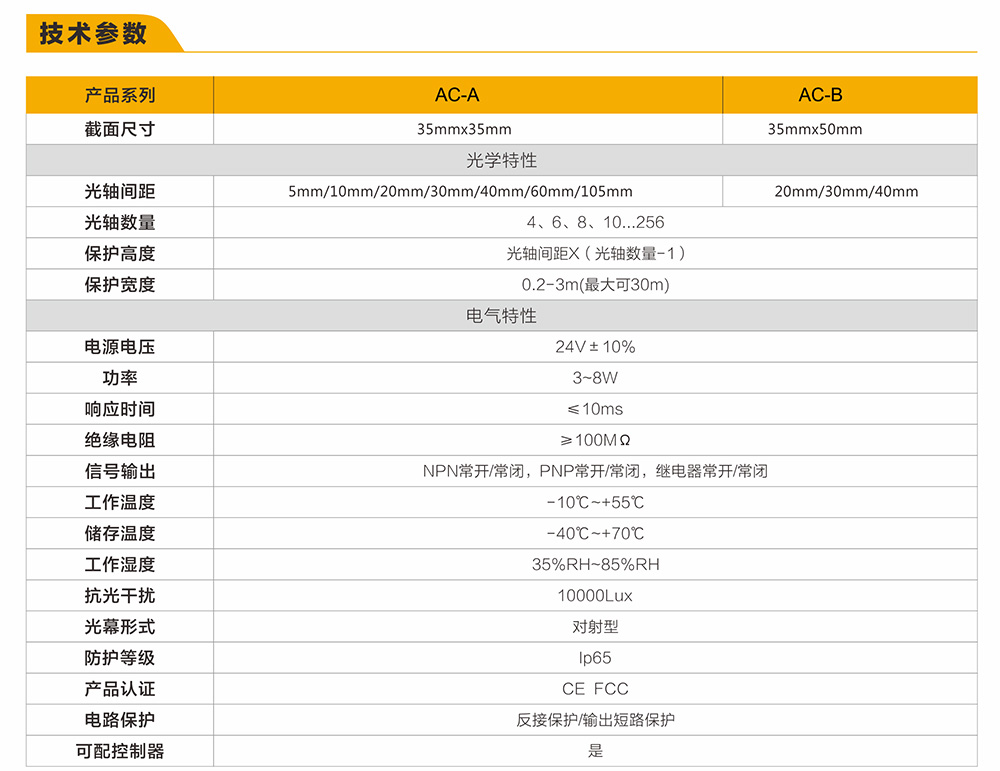 技术参数

| 产品系列 | AC-A | AC-B |
|---|---|---|
| 截面尺寸 | 35mmx35mm | 35mmx50mm |
| 光学特性 | | |
| 光轴间距 | 5mm/10mm/20mm/30mm/40mm/60mm/105mm | 20mm/30mm/40mm |
| 光轴数量 | 4、6、8、10...256 | |
| 保护高度 | 光轴间距X（光轴数量-1） | |
| 保护宽度 | 0.2-3m(最大可30m) | |
| 电气特性 | | |
| 电源电压 | 24V±10% | |
| 功率 | 3~8W | |
| 响应时间 | ≤10ms | |
| 绝缘电阻 | ≥100MΩ | |
| 信号输出 | NPN常开/常闭，PNP常开/常闭，继电器常开/常闭 | |
| 工作温度 | -10℃~+55℃ | |
| 储存温度 | -40℃~+70℃ | |
| 工作湿度 | 35%RH~85%RH | |
| 抗光干扰 | 10000Lux | |
| 光幕形式 | 对射型 | |
| 防护等级 | Ip65 | |
| 产品认证 | CE FCC | |
| 电路保护 | 反接保护/输出短路保护 | |
| 可配控制器 | 是 | |